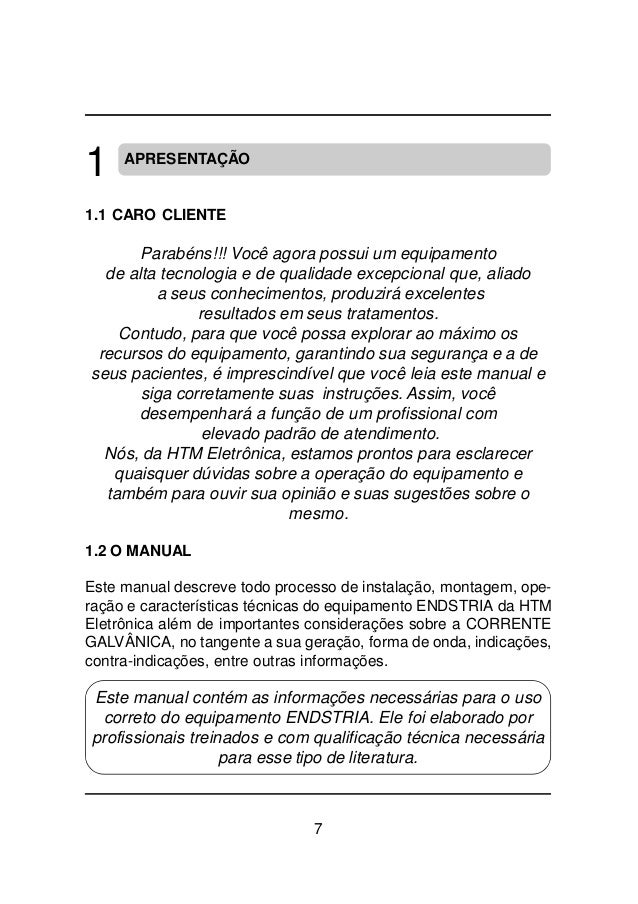 1 APRESENTAÇÃO

1.1 CARO CLIENTE

Parabéns!!! Você agora possui um equipamento de alta tecnologia e de qualidade excepcional que, aliado a seus conhecimentos, produzirá excelentes resultados em seus tratamentos.
Contudo, para que você possa explorar ao máximo os recursos do equipamento, garantindo sua segurança e a de seus pacientes, é imprescindível que você leia este manual e siga corretamente suas instruções. Assim, você desempenhará a função de um profissional com elevado padrão de atendimento.
Nós, da HTM Eletrônica, estamos prontos para esclarecer quaisquer dúvidas sobre a operação do equipamento e também para ouvir sua opinião e suas sugestões sobre o mesmo.

1.2 O MANUAL

Este manual descreve todo processo de instalação, montagem, operação e características técnicas do equipamento ENDSTRIA da HTM Eletrônica além de importantes considerações sobre a CORRENTE GALVÂNICA, no tangente a sua geração, forma de onda, indicações, contra-indicações, entre outras informações.

Este manual contém as informações necessárias para o uso correto do equipamento ENDSTRIA. Ele foi elaborado por profissionais treinados e com qualificação técnica necessária para esse tipo de literatura.

7